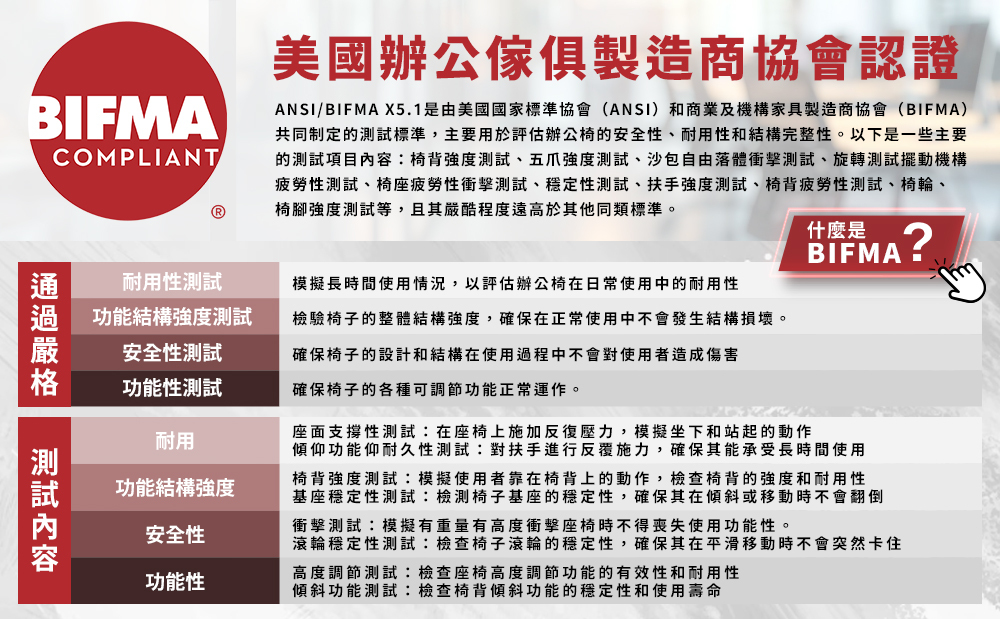 BIFMA
COMPLIANT
®

美國辦公傢俱製造商協會認證

ANSI/BIFMA X5.1是由美國國家標準協會（ANSI）和商業及機構家具製造商協會（BIFMA）共同制定的測試標準，主要用於評估辦公椅的安全性、耐用性和結構完整性。以下是一些主要的測試項目內容：椅背強度測試、五爪強度測試、沙包自由落體衝擊測試、旋轉測試擺動機構疲勞性測試、椅座疲勞性衝擊測試、穩定性測試、扶手強度測試、椅背疲勞性測試、椅輪、椅腳強度測試等，且其嚴酷程度遠高於其他同類標準。

什麼是
BIFMA？

通過嚴格

耐用性測試
模擬長時間使用情況，以評估辦公椅在日常使用中的耐用性

功能結構強度測試
檢驗椅子的整體結構強度，確保在正常使用中不會發生結構損壞。

安全性測試
確保椅子的設計和結構在使用過程中不會對使用者造成傷害

功能性測試
確保椅子的各種可調節功能正常運作。

測試內容

耐用
座面支撐性測試：在座椅上施加反復壓力，模擬坐下和站起的動作
傾仰功能仰耐久性測試：對扶手進行反覆施力，確保其能承受長時間使用

功能結構強度
椅背強度測試：模擬使用者靠在椅背上的動作，檢查椅背的強度和耐用性
基座穩定性測試：檢測椅子基座的穩定性，確保其在傾斜或移動時不會翻倒

安全性
衝擊測試：模擬有重量有高度衝擊座椅時不得喪失使用功能性。
滾輪穩定性測試：檢查椅子滾輪的穩定性，確保其在平滑移動時不會突然卡住

功能性
高度調節測試：檢查座椅高度調節功能的有效性和耐用性
傾斜功能測試：檢查椅背傾斜功能的穩定性和使用壽命